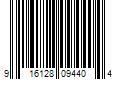 9 16128 09440 4